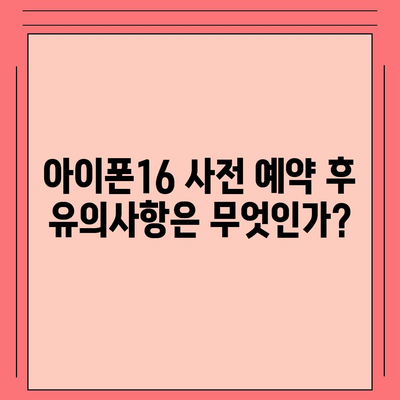 아이폰16 사전 예약 후 유의사항은 무엇인가?